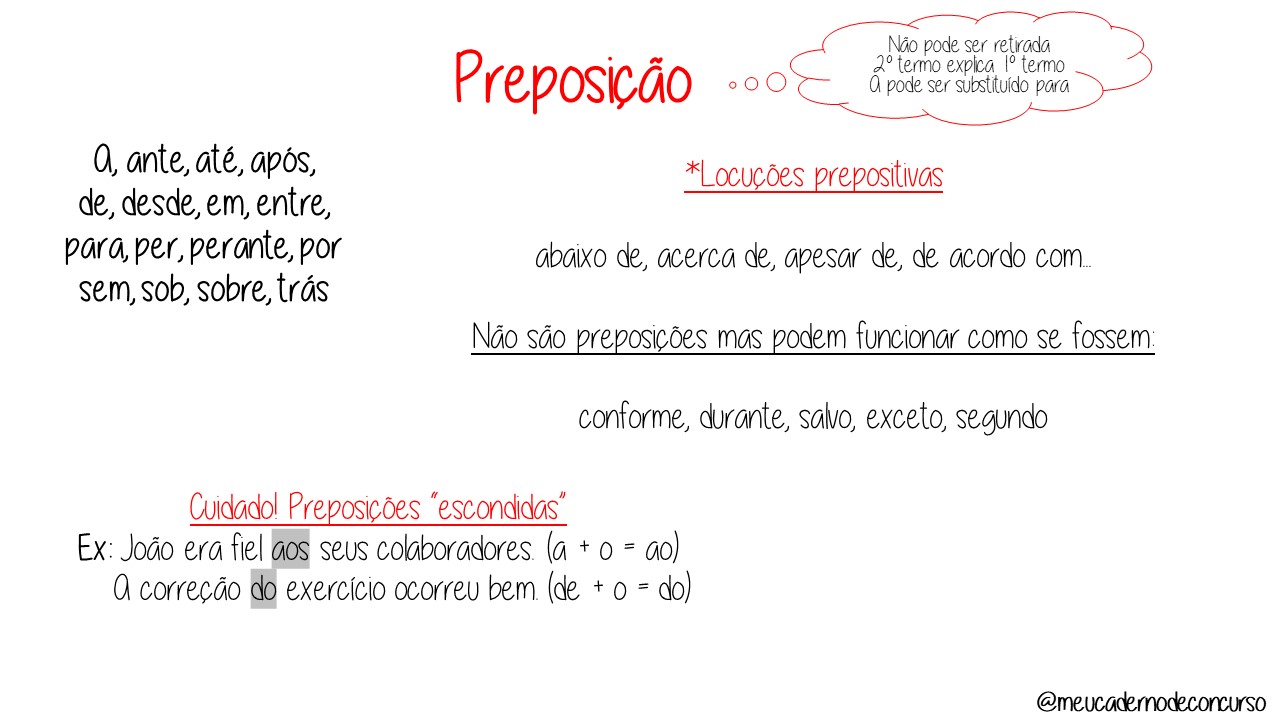 Preposição

Não pode ser retirada
2º termo explica 1º termo
A pode ser substituído para

A, ante, até, após, de, desde, em, entre, para, per, perante, por sem, sob, sobre, trás

*Locuções prepositivas

abaixo de, acerca de, apesar de, de acordo com...

Não são preposições mas podem funcionar como se fossem:

conforme, durante, salvo, exceto, segundo

Cuidado! Preposições "escondidas"
Ex: João era fiel aos seus colaboradores. (a + o = ao)
A correção do exercício ocorreu bem. (de + o = do)

@meucadernodeconcurso